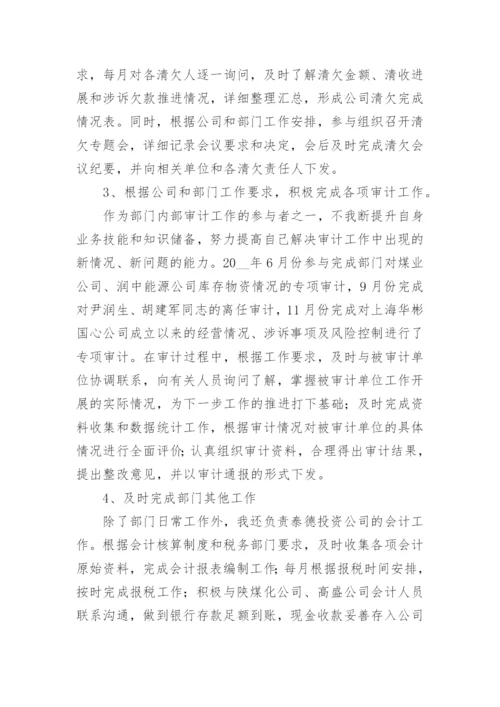 求，每月对各清欠人逐一询问，及时了解清欠金额、清收进展和涉诉欠款推进情况，详细整理汇总，形成公司清欠完成情况表。同时，根据公司和部门工作安排，参与组织召开清欠专题会，详细记录会议要求和决定，会后及时完成清欠会议纪要，并向相关单位和各清欠责任人下发。

3、根据公司和部门工作要求，积极完成各项审计工作。

作为部门内部审计工作的参与者之一，不我断提升自身业务技能和知识储备，努力提高自己解决审计工作中出现的新情况、新问题的能力。20__年6月份参与完成部门对煤业公司、润中能源公司库存物资情况的专项审计，9月份完成对尹润生、胡建军同志的离任审计，11月份完成对上海华彬国心公司成立以来的经营情况、涉诉事项及风险控制进行了专项审计。在审计过程中，根据工作要求，及时与被审计单位协调联系，向有关人员询问了解，掌握被审计单位工作开展的实际情况，为下一步工作的推进打下基础；及时完成资料收集和数据统计工作，根据审计情况对被审计单位的具体情况进行全面评价;认真组织审计资料，合理得出审计结果，提出整改意见，并以审计通报的形式下发。

4、及时完成部门其他工作

除了部门日常工作外，我还负责泰德投资公司的会计工作。根据会计核算制度和税务部门要求，及时收集各项会计原始资料，完成会计报表编制工作;每月根据报税时间安排，按时完成报税工作；积极与陕煤化公司、高盛公司会计人员联系沟通，做到银行存款足额到账，现金收款妥善存入公司